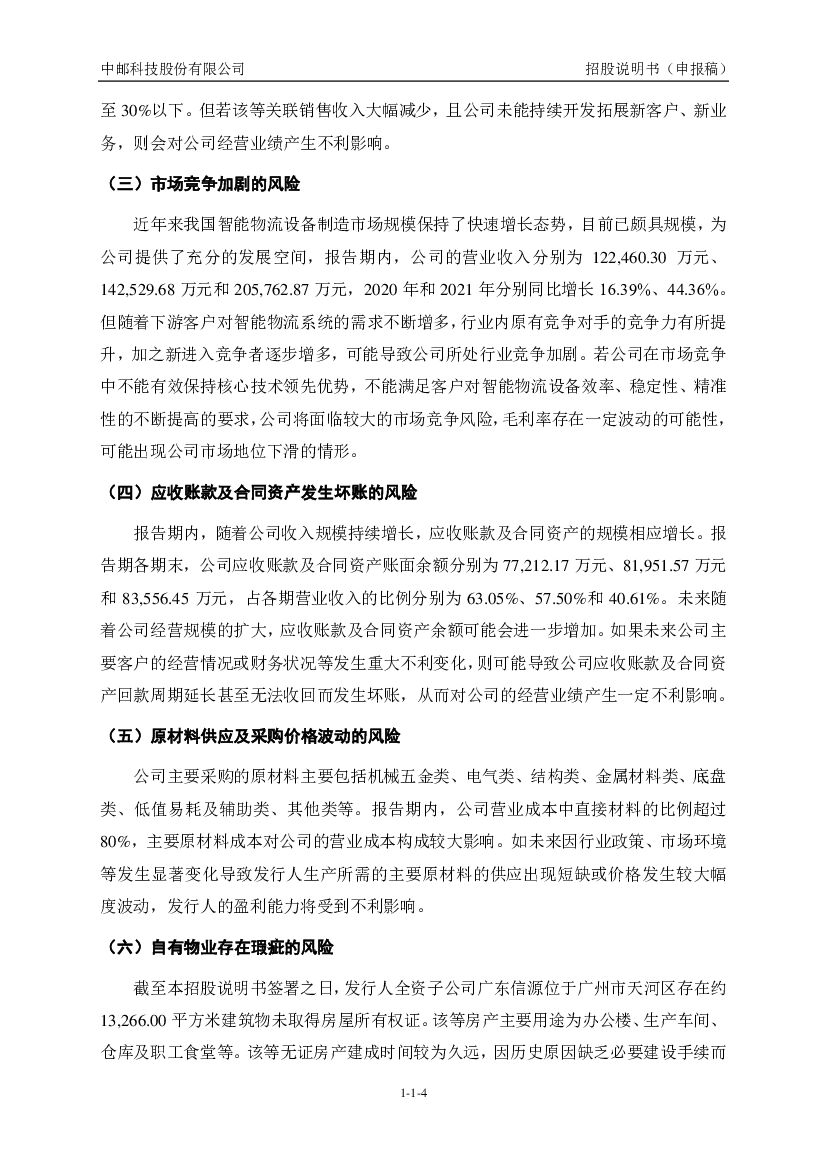 中邮科技股份有限公司　　招股说明书（申报稿）

至 30%以下。但若该等关联销售收入大幅减少，且公司未能持续开发拓展新客户、新业务，则会对公司经营业绩产生不利影响。

（三）市场竞争加剧的风险

近年来我国智能物流设备制造市场规模保持了快速增长态势，目前已颇具规模，为公司提供了充分的发展空间，报告期内，公司的营业收入分别为 122,460.30 万元、142,529.68 万元和 205,762.87 万元，2020 年和 2021 年分别同比增长 16.39%、44.36%。但随着下游客户对智能物流系统的需求不断增多，行业内原有竞争对手的竞争力有所提升，加之新进入竞争者逐步增多，可能导致公司所处行业竞争加剧。若公司在市场竞争中不能有效保持核心技术领先优势，不能满足客户对智能物流设备效率、稳定性、精准性的不断提高的要求，公司将面临较大的市场竞争风险，毛利率存在一定波动的可能性，可能出现公司市场地位下滑的情形。

（四）应收账款及合同资产发生坏账的风险

报告期内，随着公司收入规模持续增长，应收账款及合同资产的规模相应增长。报告期各期末，公司应收账款及合同资产账面余额分别为 77,212.17 万元、81,951.57 万元和 83,556.45 万元，占各期营业收入的比例分别为 63.05%、57.50%和 40.61%。未来随着公司经营规模的扩大，应收账款及合同资产余额可能会进一步增加。如果未来公司主要客户的经营情况或财务状况等发生重大不利变化，则可能导致公司应收账款及合同资产回款周期延长甚至无法收回而发生坏账，从而对公司的经营业绩产生一定不利影响。

（五）原材料供应及采购价格波动的风险

公司主要采购的原材料主要包括机械五金类、电气类、结构类、金属材料类、底盘类、低值易耗及辅助类、其他类等。报告期内，公司营业成本中直接材料的比例超过 80%，主要原材料成本对公司的营业成本构成较大影响。如未来因行业政策、市场环境等发生显著变化导致发行人生产所需的主要原材料的供应出现短缺或价格发生较大幅度波动，发行人的盈利能力将受到不利影响。

（六）自有物业存在瑕疵的风险

截至本招股说明书签署之日，发行人全资子公司广东信源位于广州市天河区存在约 13,266.00 平方米建筑物未取得房屋所有权证。该等房产主要用途为办公楼、生产车间、仓库及职工食堂等。该等无证房产建成时间较为久远，因历史原因缺乏必要建设手续而

1-1-4